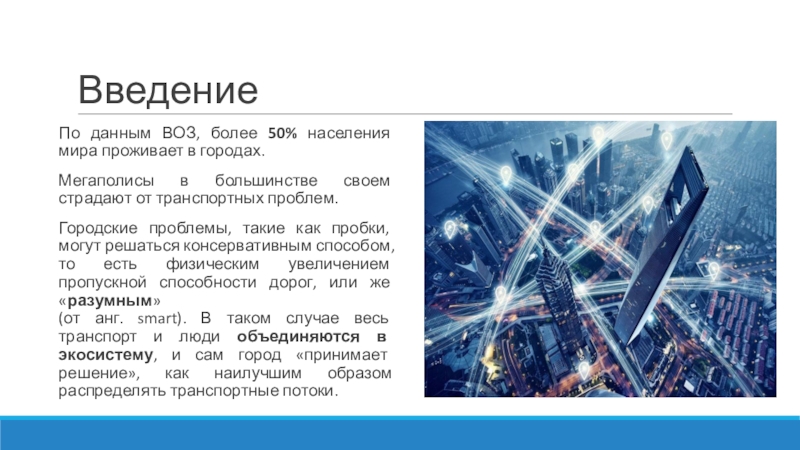 Введение

По данным ВОЗ, более 50% населения мира проживает в городах.

Мегаполисы в большинстве своем страдают от транспортных проблем.

Городские проблемы, такие как пробки, могут решаться консервативным способом, то есть физическим увеличением пропускной способности дорог, или же «разумным» (от анг. smart). В таком случае весь транспорт и люди объединяются в экосистему, и сам город «принимает решение», как наилучшим образом распределять транспортные потоки.